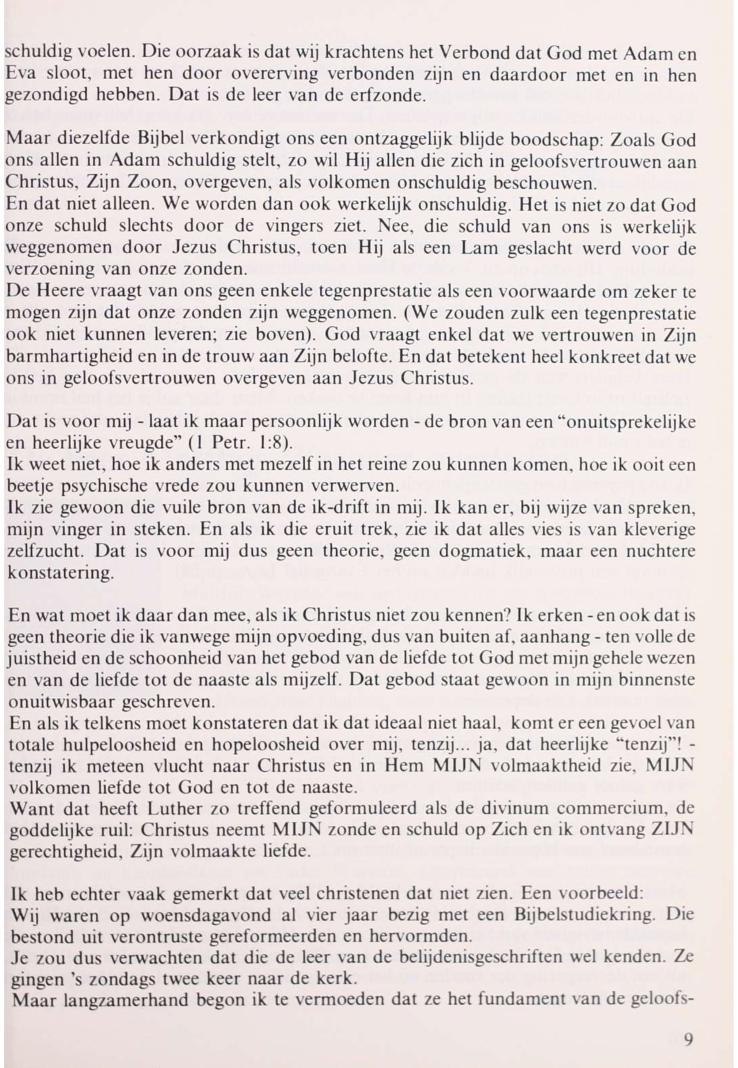 schuldig voelen. Die oorzaak is dat wij krachtens het Verbond dat God met Adam en Eva sloot, met hen door overerving verbonden zijn en daardoor met en in hen gezondigd hebben. Dat is de leer van de erfzonde.

Maar diezelfde Bijbel verkondigt ons een ontzaggelijk blijde boodschap: Zoals God ons allen in Adam schuldig stelt, zo wil Hij allen die zich in geloofsvertrouwen aan Christus, Zijn Zoon, overgeven, als volkomen onschuldig beschouwen.
En dat niet alleen. We worden dan ook werkelijk onschuldig. Het is niet zo dat God onze schuld slechts door de vingers ziet. Nee, die schuld van ons is werkelijk weggenomen door Jezus Christus, toen Hij als een Lam geslacht werd voor de verzoening van onze zonden.
De Heere vraagt van ons geen enkele tegenprestatie als een voorwaarde om zeker te mogen zijn dat onze zonden zijn weggenomen. (We zouden zulk een tegenprestatie ook niet kunnen leveren; zie boven). God vraagt enkel dat we vertrouwen in Zijn barmhartigheid en in de trouw aan Zijn belofte. En dat betekent heel konkreet dat we ons in geloofsvertrouwen overgeven aan Jezus Christus.

Dat is voor mij - laat ik maar persoonlijk worden - de bron van een "onuitsprekelijke en heerlijke vreugde" (1 Petr. 1:8).
Ik weet niet, hoe ik anders met mezelf in het reine zou kunnen komen, hoe ik ooit een beetje psychische vrede zou kunnen verwerven.
Ik zie gewoon die vuile bron van de ik-drift in mij. Ik kan er, bij wijze van spreken, mijn vinger in steken. En als ik die eruit trek, zie ik dat alles vies is van kleverige zelfzucht. Dat is voor mij dus geen theorie, geen dogmatiek, maar een nuchtere konstatering.

En wat moet ik daar dan mee, als ik Christus niet zou kennen? Ik erken - en ook dat is geen theorie die ik vanwege mijn opvoeding, dus van buiten af, aanhang - ten volle de juistheid en de schoonheid van het gebod van de liefde tot God met mijn gehele wezen en van de liefde tot de naaste als mijzelf. Dat gebod staat gewoon in mijn binnenste onuitwisbaar geschreven.
En als ik telkens moet konstateren dat ik dat ideaal niet haal, komt er een gevoel van totale hulpeloosheid en hopeloosheid over mij, tenzij... ja, dat heerlijke "tenzij"! - tenzij ik meteen vlucht naar Christus en in Hem MIJN volmaaktheid zie, MIJN volkomen liefde tot God en tot de naaste.
Want dat heeft Luther zo treffend geformuleerd als de divinum commercium, de goddelijke ruil: Christus neemt MIJN zonde en schuld op Zich en ik ontvang ZIJN gerechtigheid, Zijn volmaakte liefde.

Ik heb echter vaak gemerkt dat veel christenen dat niet zien. Een voorbeeld:
Wij waren op woensdagavond al vier jaar bezig met een Bijbelstudiekring. Die bestond uit verontruste gereformeerden en hervormden.
Je zou dus verwachten dat die de leer van de belijdenisgeschriften wel kenden. Ze gingen 's zondags twee keer naar de kerk.
Maar langzamerhand begon ik te vermoeden dat ze het fundament van de geloofs-

9